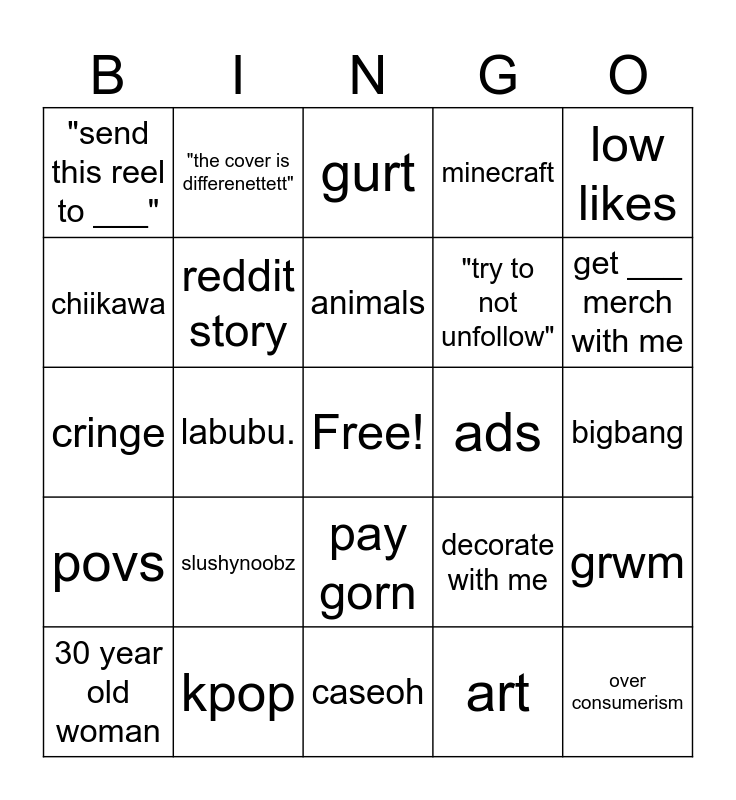 | B | I | N | G | O |
|---|---|---|---|---|
| "send this reel to ___" | "the cover is differenettett" | gurt | minecraft | low likes |
| chiikawa | reddit story | animals | "try to not unfollow" | get ___ merch with me |
| cringe | labubu. | Free! | ads | bigbang |
| povs | slushynoobz | pay gorn | decorate with me | grwm |
| 30 year old woman | kpop | caseoh | art | over consumerism |